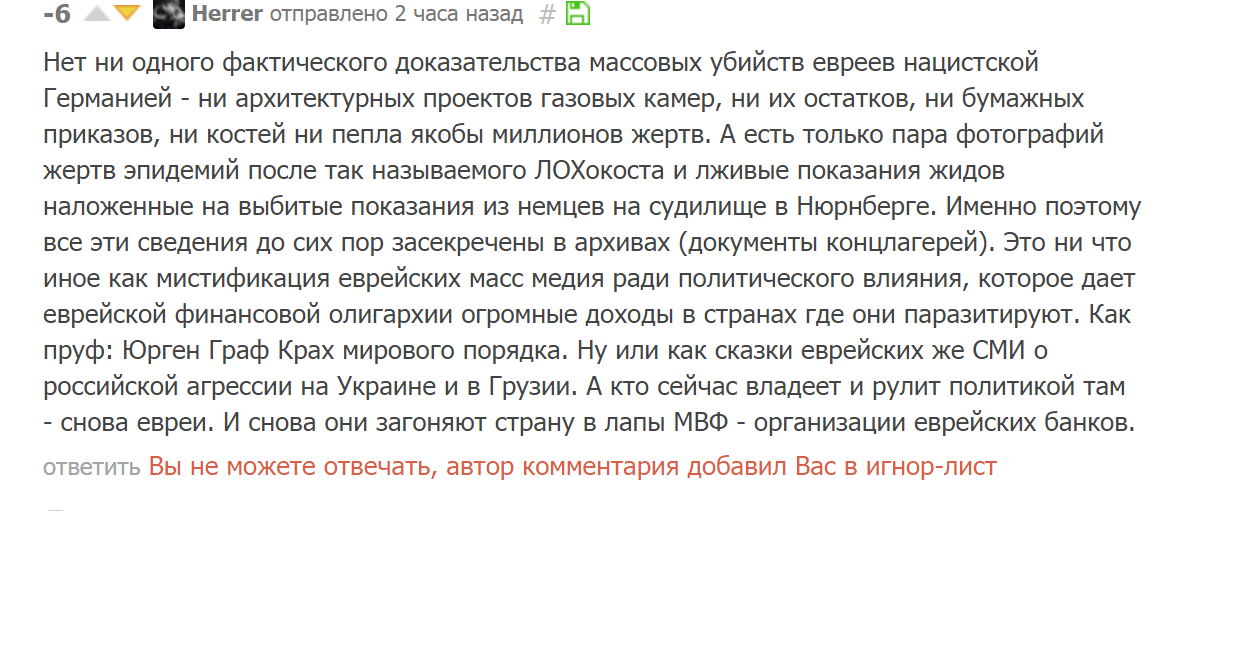 -6 Herrer отправлено 2 часа назад #

Нет ни одного фактического доказательства массовых убийств евреев нацистской Германией - ни архитектурных проектов газовых камер, ни их остатков, ни бумажных приказов, ни костей ни пепла якобы миллионов жертв. А есть только пара фотографий жертв эпидемий после так называемого ЛОХокоста и лживые показания жидов наложенные на выбитые показания из немцев на судилище в Нюрнберге. Именно поэтому все эти сведения до сих пор засекречены в архивах (документы концлагерей). Это ни что иное как мистификация еврейских масс медия ради политического влияния, которое дает еврейской финансовой олигархии огромные доходы в странах где они паразитируют. Как пруф: Юрген Граф Крах мирового порядка. Ну или как сказки еврейских же СМИ о российской агрессии на Украине и в Грузии. А кто сейчас владеет и рулит политикой там - снова евреи. И снова они загоняют страну в лапы МВФ - организации еврейских банков.

ответить Вы не можете отвечать, автор комментария добавил Вас в игнор-лист